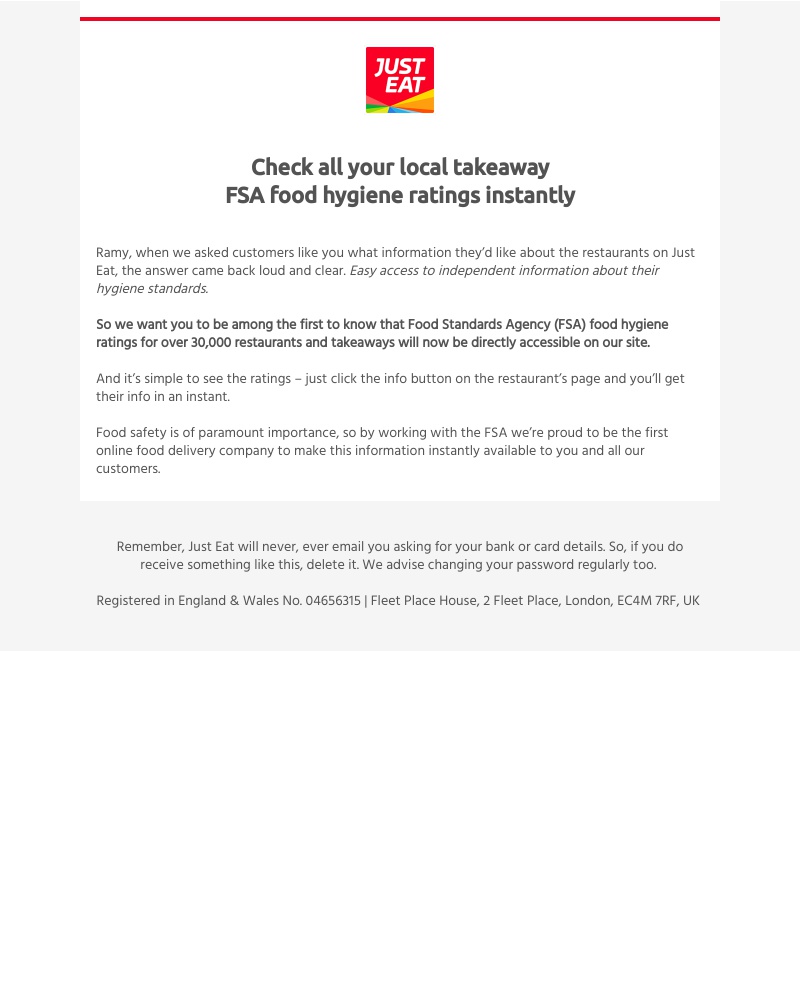 JUST EAT

Check all your local takeaway
FSA food hygiene ratings instantly

Ramy, when we asked customers like you what information they'd like about the restaurants on Just Eat, the answer came back loud and clear. Easy access to independent information about their hygiene standards.

So we want you to be among the first to know that Food Standards Agency (FSA) food hygiene ratings for over 30,000 restaurants and takeaways will now be directly accessible on our site.

And it's simple to see the ratings – just click the info button on the restaurant's page and you'll get their info in an instant.

Food safety is of paramount importance, so by working with the FSA we're proud to be the first online food delivery company to make this information instantly available to you and all our customers.

Remember, Just Eat will never, ever email you asking for your bank or card details. So, if you do receive something like this, delete it. We advise changing your password regularly too.

Registered in England & Wales No. 04656315 | Fleet Place House, 2 Fleet Place, London, EC4M 7RF, UK